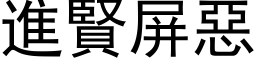 進賢屏惡